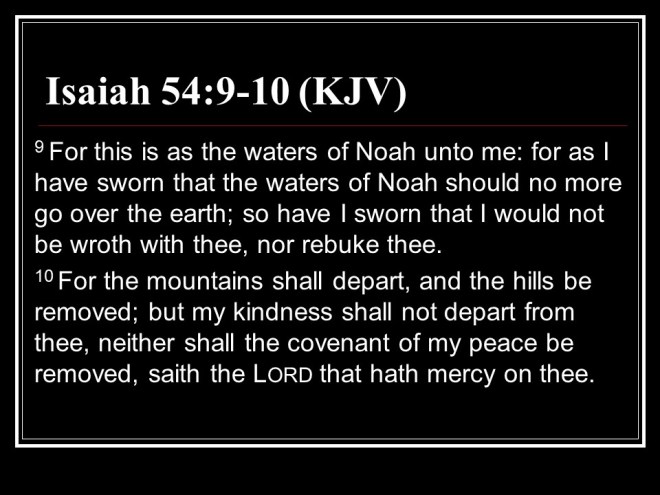 Isaiah 54:9-10 (KJV)

$^{9}$ For this is as the waters of Noah unto me: for as I have sworn that the waters of Noah should no more go over the earth; so have I sworn that I would not be wroth with thee, nor rebuke thee.

$^{10}$ For the mountains shall depart, and the hills be removed; but my kindness shall not depart from thee, neither shall the covenant of my peace be removed, saith the LORD that hath mercy on thee.